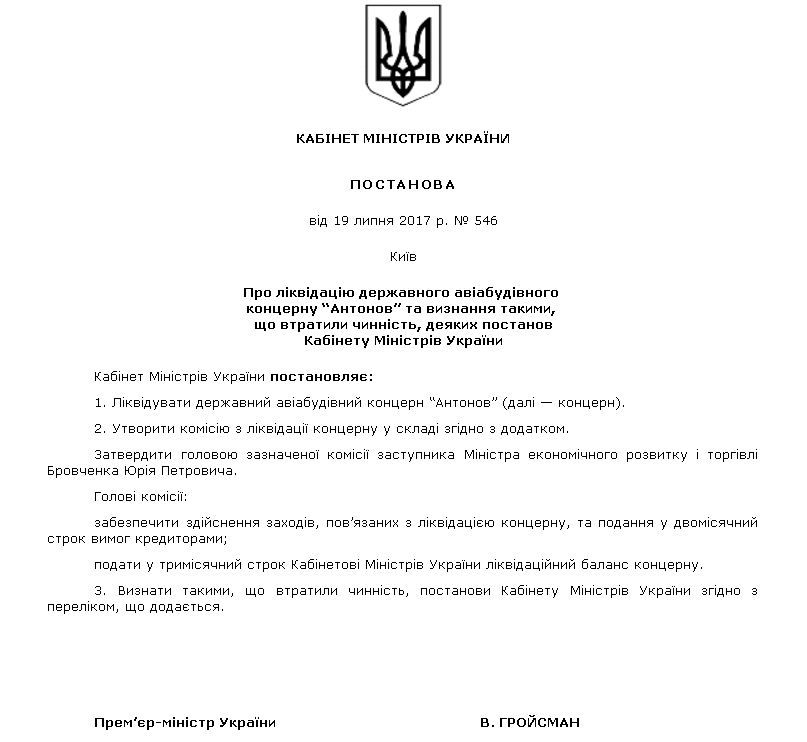 КАБІНЕТ МІНІСТРІВ УКРАЇНИ

ПОСТАНОВА

від 19 липня 2017 р. № 546

Київ

Про ліквідацію державного авіабудівного концерну “Антонов” та визнання такими, що втратили чинність, деяких постанов Кабінету Міністрів України

Кабінет Міністрів України постановляє:

1. Ліквідувати державний авіабудівний концерн “Антонов” (далі — концерн).

2. Утворити комісію з ліквідації концерну у складі згідно з додатком.

Затвердити головою зазначеної комісії заступника Міністра економічного розвитку і торгівлі Бровченка Юрія Петровича.

Голові комісії:

забезпечити здійснення заходів, пов’язаних з ліквідацією концерну, та подання у двомісячний строк вимог кредиторами;

подати у тримісячний строк Кабінетові Міністрів України ліквідаційний баланс концерну.

3. Визнати такими, що втратили чинність, постанови Кабінету Міністрів України згідно з переліком, що додається.

Прем’єр-міністр України

В. ГРОЙСМАН